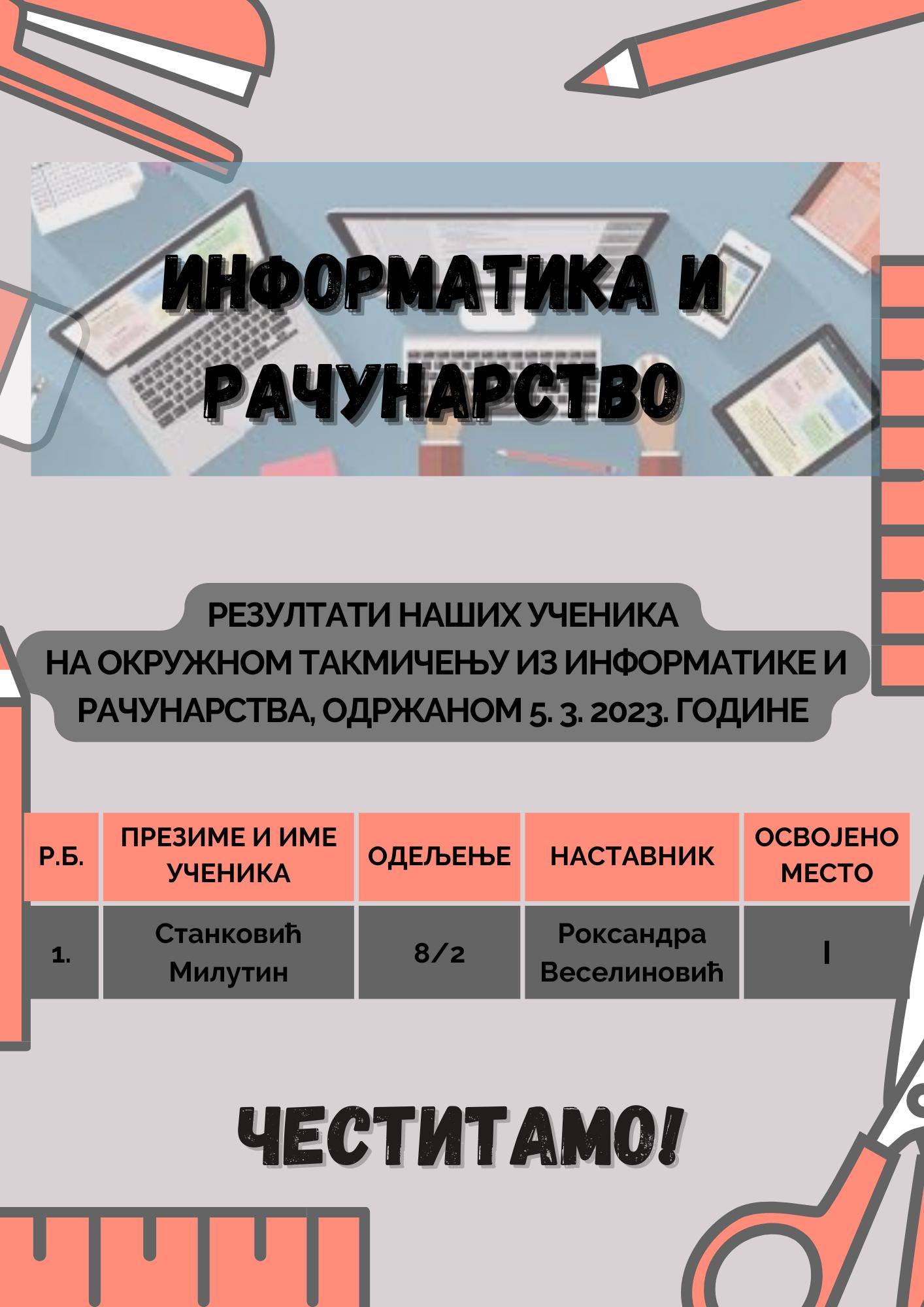 ИНФОРМАТИКА И РАЧУНАРСТВО

РЕЗУЛТАТИ НАШИХ УЧЕНИКА НА ОКРУЖНОМ ТАКМИЧЕЊУ ИЗ ИНФОРМАТИКЕ И РАЧУНАРСТВА, ОДРЖАНОМ 5. 3. 2023. ГОДИНЕ

| Р.Б. | ПРЕЗИМЕ И ИМЕ УЧЕНИКА | ОДЕЉЕЊЕ | НАСТАВНИК | ОСВОЈЕНО МЕСТО |
|---|---|---|---|---|
| 1. | Станковић Милутин | 8/2 | Роксандра Веселиновић | I |

ЧЕСТИТАМО!